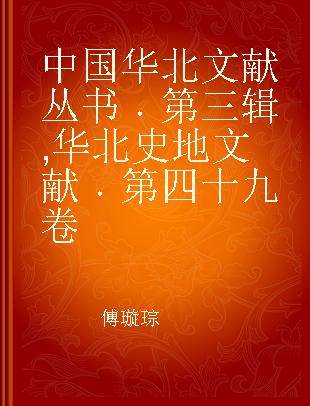 中国华北文献丛书．第三辑,华北史地文献．第四十九卷

傅璇琮